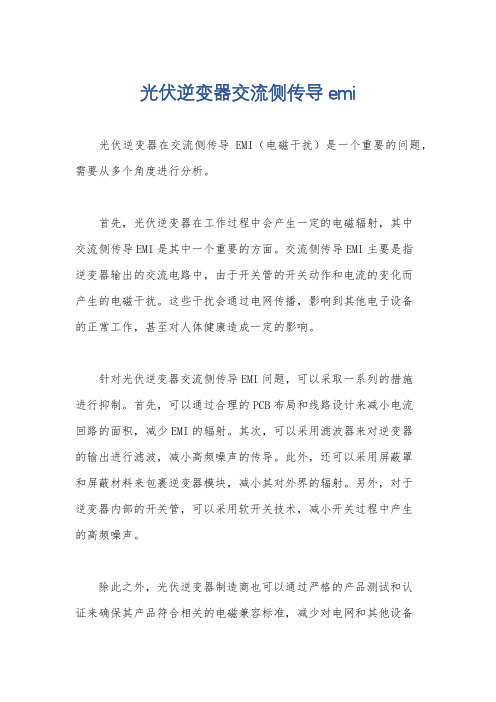 光伏逆变器交流侧传导 emi

光伏逆变器在交流侧传导 EMI（电磁干扰）是一个重要的问题，需要从多个角度进行分析。

首先，光伏逆变器在工作过程中会产生一定的电磁辐射，其中交流侧传导EMI是其中一个重要的方面。交流侧传导EMI主要是指逆变器输出的交流电路中，由于开关管的开关动作和电流的变化而产生的电磁干扰。这些干扰会通过电网传播，影响到其他电子设备的正常工作，甚至对人体健康造成一定的影响。

针对光伏逆变器交流侧传导EMI问题，可以采取一系列的措施进行抑制。首先，可以通过合理的PCB布局和线路设计来减小电流回路的面积，减少EMI的辐射。其次，可以采用滤波器来对逆变器的输出进行滤波，减小高频噪声的传导。此外，还可以采用屏蔽罩和屏蔽材料来包裹逆变器模块，减小其对外界的辐射。另外，对于逆变器内部的开关管，可以采用软开关技术，减小开关过程中产生的高频噪声。

除此之外，光伏逆变器制造商也可以通过严格的产品测试和认证来确保其产品符合相关的电磁兼容标准，减少对电网和其他设备